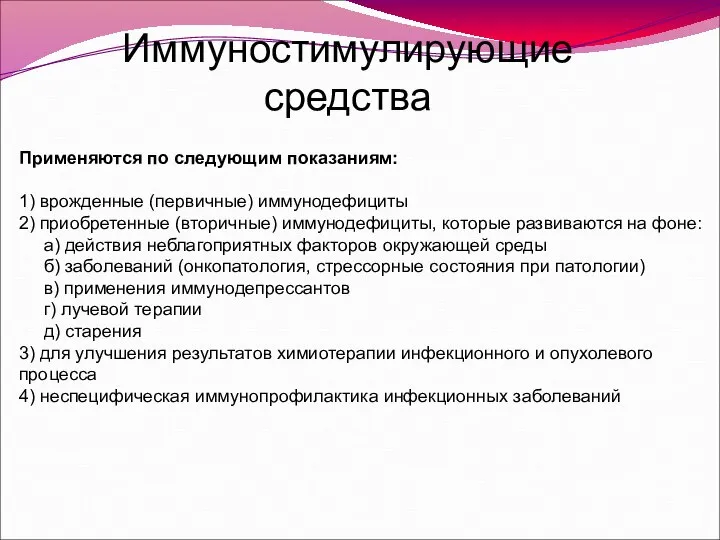 Иммуностимулирующие средства

Применяются по следующим показаниям:

1) врожденные (первичные) иммунодефициты
2) приобретенные (вторичные) иммунодефициты, которые развиваются на фоне:
а) действия неблагоприятных факторов окружающей среды
б) заболеваний (онкопатология, стрессорные состояния при патологии)
в) применения иммунодепрессантов
г) лучевой терапии
д) старения
3) для улучшения результатов химиотерапии инфекционного и опухолевого процесса
4) неспецифическая иммунопрофилактика инфекционных заболеваний